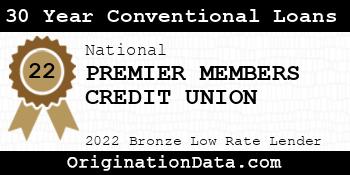 30 Year Conventional Loans

22

National

PREMIER MEMBERS CREDIT UNION

2022 Bronze Low Rate Lender

OriginationData.com